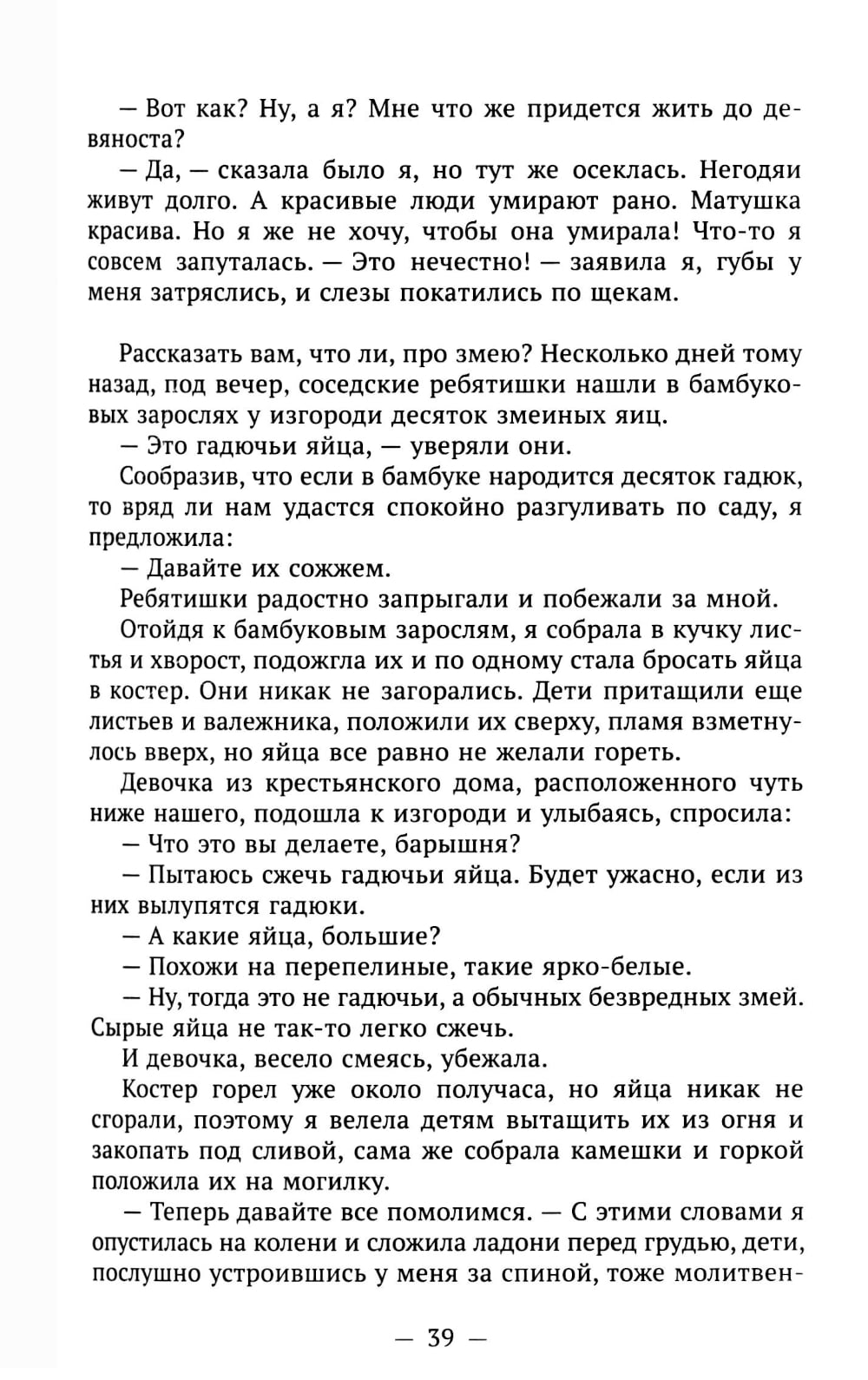 — Вот как? Ну, а я? Мне что же придется жить до девяноста?
— Да, — сказала было я, но тут же осеклась. Негодяи живут долго. А красивые люди умирают рано. Матушка красива. Но я же не хочу, чтобы она умирала! Что-то я совсем запуталась. — Это нечестно! — заявила я, губы у меня затряслись, и слезы покатились по щекам.

Рассказать вам, что ли, про змею? Несколько дней тому назад, под вечер, соседские ребятишки нашли в бамбуковых зарослях у изгороди десяток змеиных яиц.
— Это гадючьи яйца, — уверяли они.
Сообразив, что если в бамбуке народится десяток гадюк, то вряд ли нам удастся спокойно разгуливать по саду, я предложила:
— Давайте их сожжем.
Ребятишки радостно запрыгали и побежали за мной.
Отойдя к бамбуковым зарослям, я собрала в кучку листья и хворост, подожгла их и по одному стала бросать яйца в костер. Они никак не загорались. Дети притащили еще листьев и валежника, положили их сверху, пламя взметнулось вверх, но яйца все равно не желали гореть.
Девочка из крестьянского дома, расположенного чуть ниже нашего, подошла к изгороди и улыбаясь, спросила:
— Что это вы делаете, барышня?
— Пытаюсь сжечь гадючьи яйца. Будет ужасно, если из них вылупятся гадюки.
— А какие яйца, большие?
— Похожи на перепелиные, такие ярко-белые.
— Ну, тогда это не гадючьи, а обычных безвредных змей. Сырые яйца не так-то легко сжечь.
И девочка, весело смеясь, убежала.
Костер горел уже около получаса, но яйца никак не сгорали, поэтому я велела детям вытащить их из огня и закопать под сливой, сама же собрала камешки и горкой положила их на могилку.
— Теперь давайте все помолимся. — С этими словами я опустилась на колени и сложила ладони перед грудью, дети, послушно устроившись у меня за спиной, тоже молитвен-

— 39 —